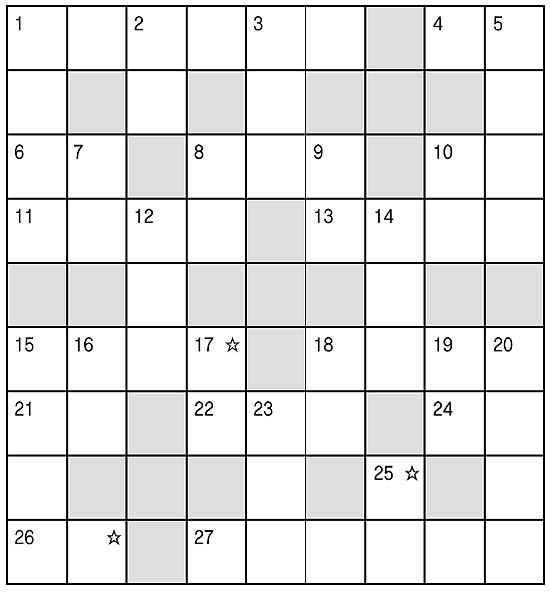 1 2 3 4 5
6 7 8 9 10
11 12 13 14
15 16 17 ☆ 18 19 20
21 22 23 24
25 ☆
26 ☆ 27